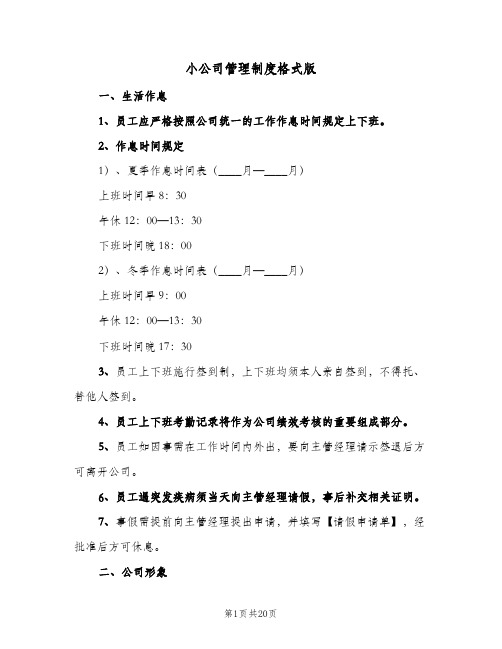 小公司管理制度格式版

一、生活作息

1、员工应严格按照公司统一的工作作息时间规定上下班。

2、作息时间规定

1）、夏季作息时间表（____月—____月）

上班时间早 8：30

午休 12：00—13：30

下班时间晚 18：00

2）、冬季作息时间表（____月—____月）

上班时间早 9：00

午休 12：00—13：30

下班时间晚 17：30

3、员工上下班施行签到制，上下班均须本人亲自签到，不得托、替他人签到。

4、员工上下班考勤记录将作为公司绩效考核的重要组成部分。

5、员工如因事需在工作时间内外出，要向主管经理请示签退后方可离开公司。

6、员工遇突发疾病须当天向主管经理请假，事后补交相关证明。

7、事假需提前向主管经理提出申请，并填写【请假申请单】，经批准后方可休息。

二、公司形象

第1页 共20页